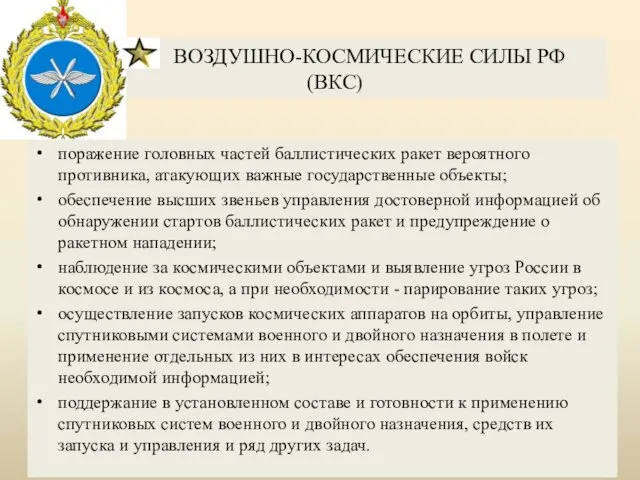 ВОЗДУШНО-КОСМИЧЕСКИЕ СИЛЫ РФ (ВКС)

• поражение головных частей баллистических ракет вероятного противника, атакующих важные государственные объекты;
• обеспечение высших звеньев управления достоверной информацией об обнаружении стартов баллистических ракет и предупреждение о ракетном нападении;
• наблюдение за космическими объектами и выявление угроз России в космосе и из космоса, а при необходимости - парирование таких угроз;
• осуществление запусков космических аппаратов на орбиты, управление спутниковыми системами военного и двойного назначения в полете и применение отдельных из них в интересах обеспечения войск необходимой информацией;
• поддержание в установленном составе и готовности к применению спутниковых систем военного и двойного назначения, средств их запуска и управления и ряд других задач.